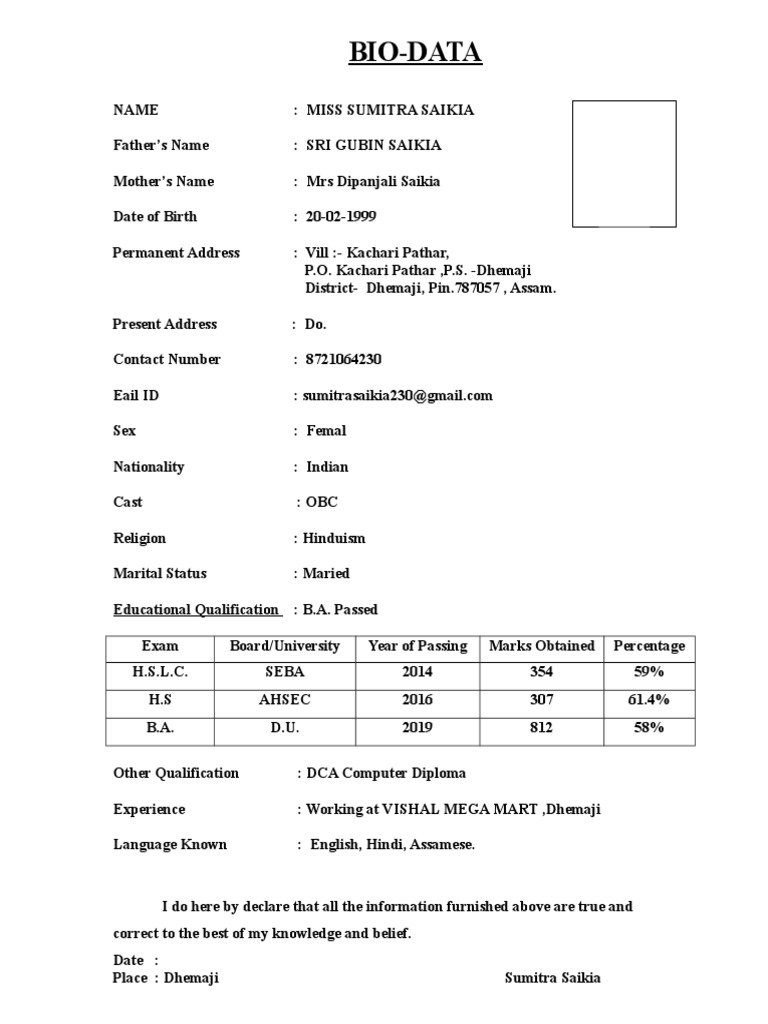 BIO-DATA

NAME : MISS SUMITRA SAIKIA

Father's Name : SRI GUBIN SAIKIA

Mother's Name : Mrs Dipanjali Saikia

Date of Birth : 20-02-1999

Permanent Address : Vill :- Kachari Pathar, P.O. Kachari Pathar ,P.S. -Dhemaji District- Dhemaji, Pin.787057 , Assam.

Present Address : Do.

Contact Number : 8721064230

Eail ID : sumitrasaikia230@gmail.com

Sex : Femal

Nationality : Indian

Cast : OBC

Religion : Hinduism

Marital Status : Maried

Educational Qualification : B.A. Passed

| Exam | Board/University | Year of Passing | Marks Obtained | Percentage |
|---|---|---|---|---|
| H.S.L.C. | SEBA | 2014 | 354 | 59% |
| H.S | AHSEC | 2016 | 307 | 61.4% |
| B.A. | D.U. | 2019 | 812 | 58% |

Other Qualification : DCA Computer Diploma

Experience : Working at VISHAL MEGA MART ,Dhemaji

Language Known : English, Hindi, Assamese.

I do here by declare that all the information furnished above are true and correct to the best of my knowledge and belief.

Date :
Place : Dhemaji

Sumitra Saikia